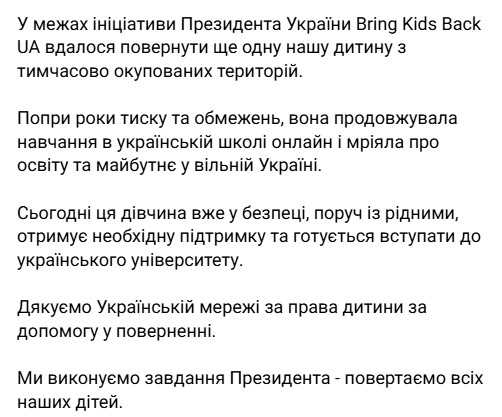 У межах ініціативи Президента України Bring Kids Back UA вдалося повернути ще одну нашу дитину з тимчасово окупованих територій.

Попри роки тиску та обмежень, вона продовжувала навчання в українській школі онлайн і мріяла про освіту та майбутнє у вільній Україні.

Сьогодні ця дівчина вже у безпеці, поруч із рідними, отримує необхідну підтримку та готується вступати до українського університету.

Дякуємо Українській мережі за права дитини за допомогу у поверненні.

Ми виконуємо завдання Президента - повертаємо всіх наших дітей.